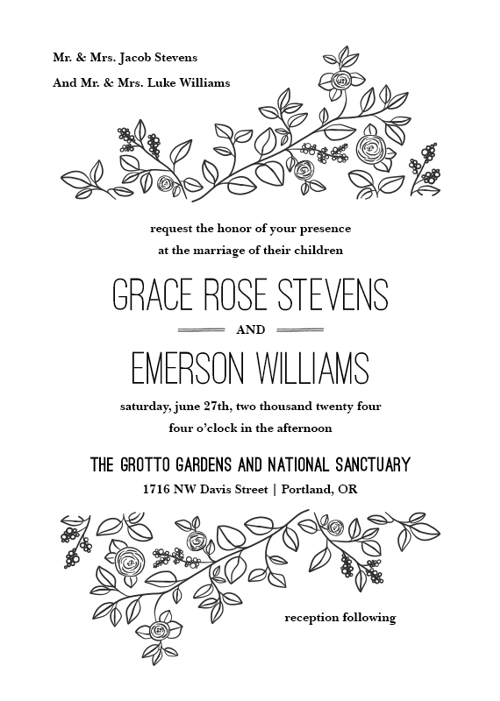 Mr. & Mrs. Jacob Stevens
And Mr. & Mrs. Luke Williams

request the honor of your presence
at the marriage of their children

GRACE ROSE STEVENS

AND

EMERSON WILLIAMS

saturday, june 27th, two thousand twenty four
four o'clock in the afternoon

THE GROTTO GARDENS AND NATIONAL SANCTUARY
1716 NW Davis Street | Portland, OR

reception following